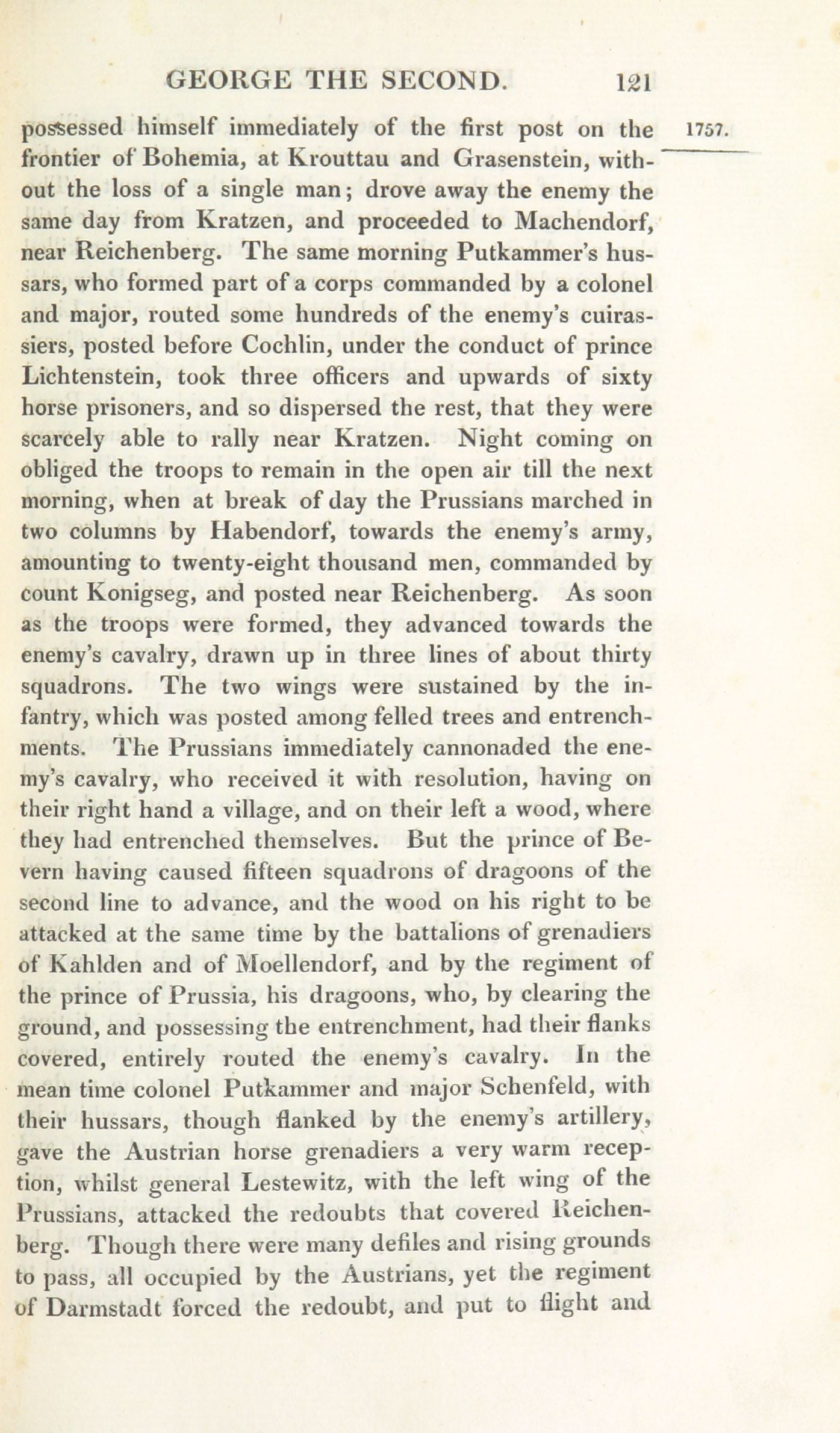 GEORGE THE SECOND. 121

1757.

possessed himself immediately of the first post on the frontier of Bohemia, at Krouttau and Grasenstein, without the loss of a single man; drove away the enemy the same day from Kratzen, and proceeded to Machendorf, near Reichenberg. The same morning Putkammer's hussars, who formed part of a corps commanded by a colonel and major, routed some hundreds of the enemy's cuirassiers, posted before Cochlin, under the conduct of prince Lichtenstein, took three officers and upwards of sixty horse prisoners, and so dispersed the rest, that they were scarcely able to rally near Kratzen. Night coming on obliged the troops to remain in the open air till the next morning, when at break of day the Prussians marched in two columns by Habendorf, towards the enemy's army, amounting to twenty-eight thousand men, commanded by count Konigseg, and posted near Reichenberg. As soon as the troops were formed, they advanced towards the enemy's cavalry, drawn up in three lines of about thirty squadrons. The two wings were sustained by the infantry, which was posted among felled trees and entrenchments. The Prussians immediately cannonaded the enemy's cavalry, who received it with resolution, having on their right hand a village, and on their left a wood, where they had entrenched themselves. But the prince of Bevern having caused fifteen squadrons of dragoons of the second line to advance, and the wood on his right to be attacked at the same time by the battalions of grenadiers of Kahlden and of Moellendorf, and by the regiment of the prince of Prussia, his dragoons, who, by clearing the ground, and possessing the entrenchment, had their flanks covered, entirely routed the enemy's cavalry. In the mean time colonel Putkammer and major Schenfeld, with their hussars, though flanked by the enemy's artillery, gave the Austrian horse grenadiers a very warm reception, whilst general Lestewitz, with the left wing of the Prussians, attacked the redoubts that covered Reichenberg. Though there were many defiles and rising grounds to pass, all occupied by the Austrians, yet the regiment of Darmstadt forced the redoubt, and put to flight and